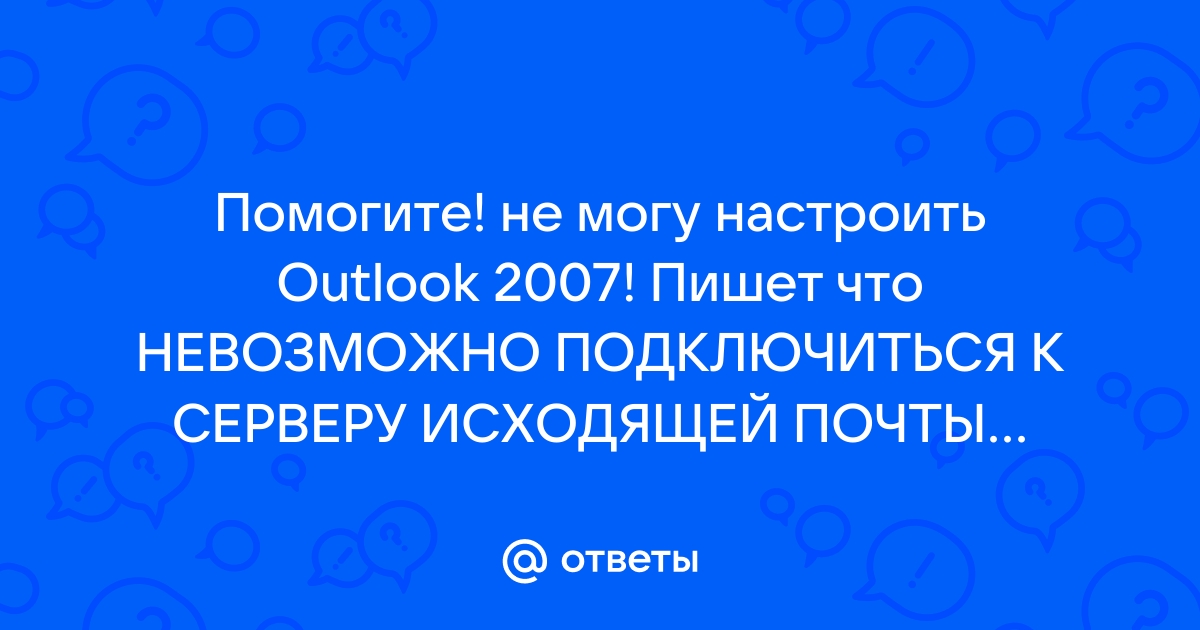 Помогите! не могу настроить Outlook 2007! Пишет что НЕВОЗМОЖНО ПОДКЛЮЧИТЬСЯ К СЕРВЕРУ ИСХОДЯЩЕЙ ПОЧТЫ...

@ ответы